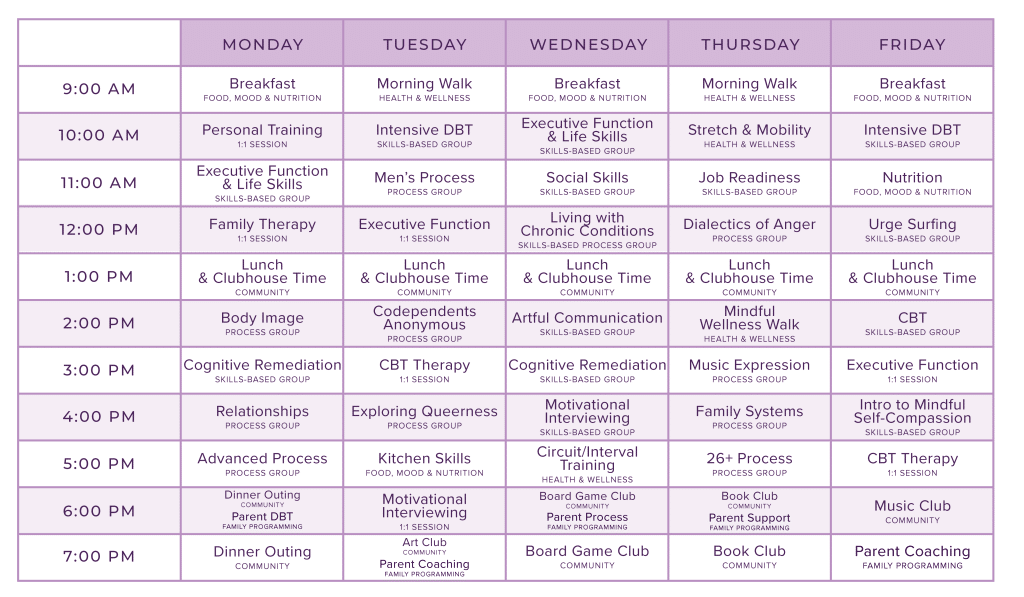 | | MONDAY | TUESDAY | WEDNESDAY | THURSDAY | FRIDAY |
|---|---|---|---|---|---|
| 9:00 AM | Breakfast FOOD, MOOD & NUTRITION | Morning Walk HEALTH & WELLNESS | Breakfast FOOD, MOOD & NUTRITION | Morning Walk HEALTH & WELLNESS | Breakfast FOOD, MOOD & NUTRITION |
| 10:00 AM | Personal Training 1:1 SESSION | Intensive DBT SKILLS-BASED GROUP | Executive Function & Life Skills SKILLS-BASED GROUP | Stretch & Mobility HEALTH & WELLNESS | Intensive DBT SKILLS-BASED GROUP |
| 11:00 AM | Executive Function & Life Skills SKILLS-BASED GROUP | Men's Process PROCESS GROUP | Social Skills SKILLS-BASED GROUP | Job Readiness SKILLS-BASED GROUP | Nutrition FOOD, MOOD & NUTRITION |
| 12:00 PM | Family Therapy 1:1 SESSION | Executive Function 1:1 SESSION | Living with Chronic Conditions SKILLS-BASED PROCESS GROUP | Dialectics of Anger PROCESS GROUP | Urge Surfing SKILLS-BASED GROUP |
| 1:00 PM | Lunch & Clubhouse Time COMMUNITY | Lunch & Clubhouse Time COMMUNITY | Lunch & Clubhouse Time COMMUNITY | Lunch & Clubhouse Time COMMUNITY | Lunch & Clubhouse Time COMMUNITY |
| 2:00 PM | Body Image PROCESS GROUP | Codependents Anonymous PROCESS GROUP | Artful Communication SKILLS-BASED GROUP | Mindful Wellness Walk HEALTH & WELLNESS | CBT SKILLS-BASED GROUP |
| 3:00 PM | Cognitive Remediation SKILLS-BASED GROUP | CBT Therapy 1:1 SESSION | Cognitive Remediation SKILLS-BASED GROUP | Music Expression PROCESS GROUP | Executive Function 1:1 SESSION |
| 4:00 PM | Relationships PROCESS GROUP | Exploring Queerness PROCESS GROUP | Motivational Interviewing SKILLS-BASED GROUP | Family Systems PROCESS GROUP | Intro to Mindful Self-Compassion SKILLS-BASED GROUP |
| 5:00 PM | Advanced Process PROCESS GROUP | Kitchen Skills FOOD, MOOD & NUTRITION | Circuit/Interval Training HEALTH & WELLNESS | 26+ Process PROCESS GROUP | CBT Therapy 1:1 SESSION |
| 6:00 PM | Dinner Outing COMMUNITY Parent DBT FAMILY PROGRAMMING | Motivational Interviewing 1:1 SESSION | Board Game Club COMMUNITY Parent Process FAMILY PROGRAMMING | Book Club COMMUNITY Parent Support FAMILY PROGRAMMING | Music Club COMMUNITY |
| 7:00 PM | Dinner Outing COMMUNITY | Art Club COMMUNITY Parent Coaching FAMILY PROGRAMMING | Board Game Club COMMUNITY | Book Club COMMUNITY | Parent Coaching FAMILY PROGRAMMING |